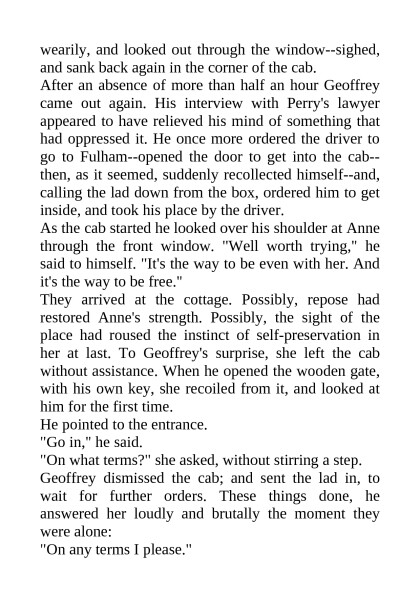 wearily, and looked out through the window--sighed, and sank back again in the corner of the cab.
After an absence of more than half an hour Geoffrey came out again. His interview with Perry's lawyer appeared to have relieved his mind of something that had oppressed it. He once more ordered the driver to go to Fulham--opened the door to get into the cab--then, as it seemed, suddenly recollected himself--and, calling the lad down from the box, ordered him to get inside, and took his place by the driver.
As the cab started he looked over his shoulder at Anne through the front window. "Well worth trying," he said to himself. "It's the way to be even with her. And it's the way to be free."
They arrived at the cottage. Possibly, repose had restored Anne's strength. Possibly, the sight of the place had roused the instinct of self-preservation in her at last. To Geoffrey's surprise, she left the cab without assistance. When he opened the wooden gate, with his own key, she recoiled from it, and looked at him for the first time.
He pointed to the entrance.
"Go in," he said.
"On what terms?" she asked, without stirring a step.
Geoffrey dismissed the cab; and sent the lad in, to wait for further orders. These things done, he answered her loudly and brutally the moment they were alone:
"On any terms I please."